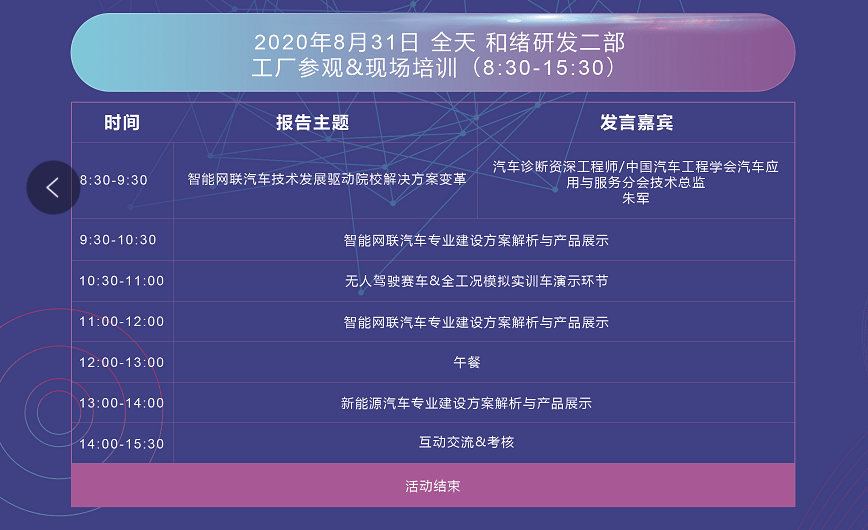 2020年8月31日 全天 和绪研发二部
工厂参观&现场培训（8:30-15:30）

| 时间 | 报告主题 | 发言嘉宾 |
|---|---|---|
| 8:30-9:30 | 智能网联汽车技术发展驱动院校解决方案变革 | 汽车诊断资深工程师/中国汽车工程学会汽车应用与服务分会技术总监 朱军 |
| 9:30-10:30 | 智能网联汽车专业建设方案解析与产品展示 | |
| 10:30-11:00 | 无人驾驶赛车&全工况模拟实训车演示环节 | |
| 11:00-12:00 | 智能网联汽车专业建设方案解析与产品展示 | |
| 12:00-13:00 | 午餐 | |
| 13:00-14:00 | 新能源汽车专业建设方案解析与产品展示 | |
| 14:00-15:30 | 互动交流&考核 | |

活动结束